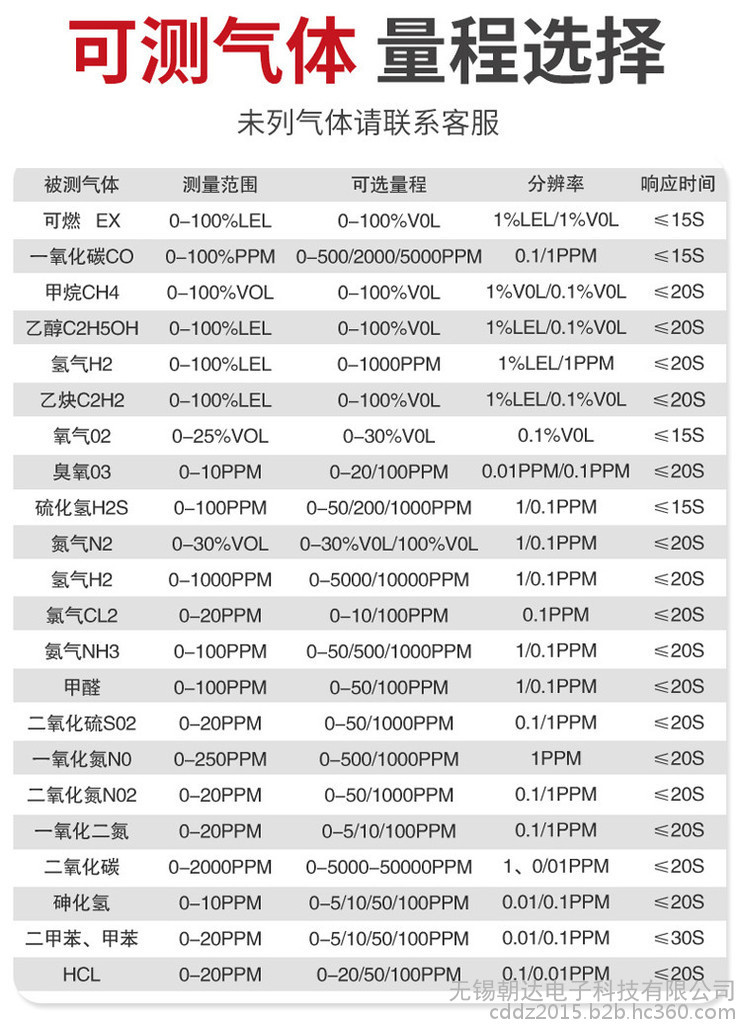 可测气体 量程选择

未列气体请联系客服

| 被测气体 | 测量范围 | 可选量程 | 分辨率 | 响应时间 |
|---|---|---|---|---|
| 可燃 EX | 0-100%LEL | 0-100%V0L | 1%LEL/1%V0L | ≤15S |
| 一氧化碳CO | 0-100%PPM | 0-500/2000/5000PPM | 0.1/1PPM | ≤15S |
| 甲烷CH4 | 0-100%VOL | 0-100%V0L | 1%V0L/0.1%V0L | ≤20S |
| 乙醇C2H5OH | 0-100%LEL | 0-100%V0L | 1%LEL/0.1%V0L | ≤20S |
| 氢气H2 | 0-100%LEL | 0-1000PPM | 1%LEL/1PPM | ≤20S |
| 乙炔C2H2 | 0-100%LEL | 0-100%V0L | 1%LEL/0.1%V0L | ≤20S |
| 氧气02 | 0-25%VOL | 0-30%V0L | 0.1%V0L | ≤15S |
| 臭氧03 | 0-10PPM | 0-20/100PPM | 0.01PPM/0.1PPM | ≤20S |
| 硫化氢H2S | 0-100PPM | 0-50/200/1000PPM | 1/0.1PPM | ≤15S |
| 氮气N2 | 0-30%VOL | 0-30%V0L/100%V0L | 1/0.1PPM | ≤20S |
| 氢气H2 | 0-1000PPM | 0-5000/10000PPM | 1/0.1PPM | ≤20S |
| 氯气CL2 | 0-20PPM | 0-10/100PPM | 0.1PPM | ≤20S |
| 氨气NH3 | 0-100PPM | 0-50/500/1000PPM | 1/0.1PPM | ≤20S |
| 甲醛 | 0-100PPM | 0-50/100PPM | 1/0.1PPM | ≤20S |
| 二氧化硫S02 | 0-20PPM | 0-50/1000PPM | 0.1/1PPM | ≤20S |
| 一氧化氮N0 | 0-250PPM | 0-500/1000PPM | 1PPM | ≤20S |
| 二氧化氮N02 | 0-20PPM | 0-50/1000PPM | 0.1/1PPM | ≤20S |
| 一氧化二氮 | 0-20PPM | 0-5/10/100PPM | 0.1/1PPM | ≤20S |
| 二氧化碳 | 0-2000PPM | 0-5000-50000PPM | 1、0/01PPM | ≤20S |
| 砷化氢 | 0-10PPM | 0-5/10/50/100PPM | 0.01/0.1PPM | ≤20S |
| 二甲苯、甲苯 | 0-20PPM | 0-5/10/50/100PPM | 0.01/0.1PPM | ≤30S |
| HCL | 0-20PPM | 0-20/50/100PPM | 0.1/0.01PPM | ≤20S |

无锡朝达电子科技有限公司
cddz2015.b2b.hc360.com